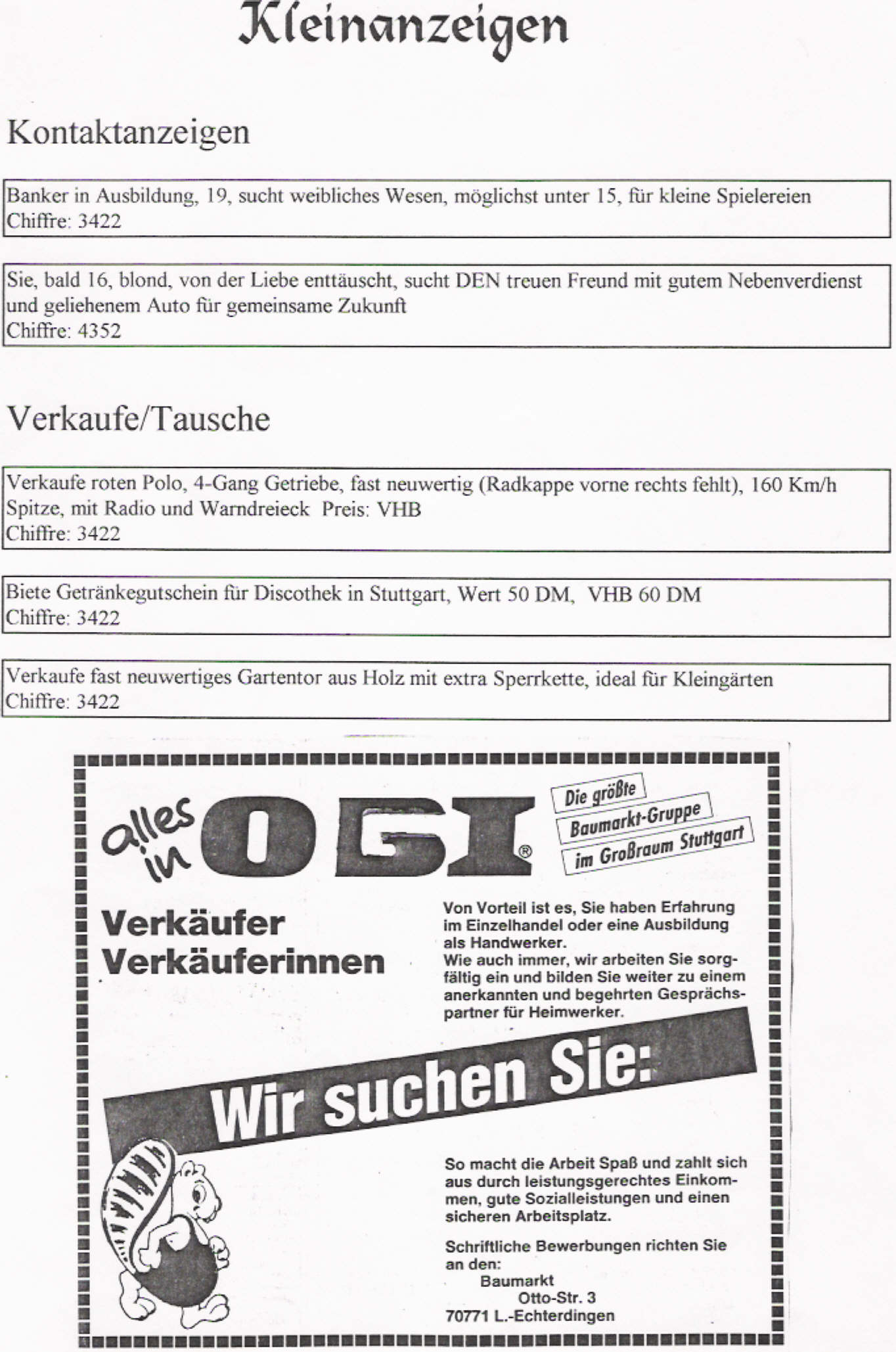 Kleinanzeigen

Kontaktanzeigen

Banker in Ausbildung, 19, sucht weibliches Wesen, möglichst unter 15, für kleine Spielereien
Chiffre: 3422

Sie, bald 16, blond, von der Liebe enttäuscht, sucht DEN treuen Freund mit gutem Nebenverdienst und geliehenem Auto für gemeinsame Zukunft
Chiffre: 4352

Verkaufe/Tausche

Verkaufe roten Polo, 4-Gang Getriebe, fast neuwertig (Radkappe vorne rechts fehlt), 160 Km/h Spitze, mit Radio und Warndreieck Preis: VHB
Chiffre: 3422

Biete Getränkegutschein für Discothek in Stuttgart, Wert 50 DM, VHB 60 DM
Chiffre: 3422

Verkaufe fast neuwertiges Gartentor aus Holz mit extra Sperrkette, ideal für Kleingärten
Chiffre: 3422

alles in OGI®

Die größte Baumarkt-Gruppe im Großraum Stuttgart

Verkäufer
Verkäuferinnen

Von Vorteil ist es, Sie haben Erfahrung im Einzelhandel oder eine Ausbildung als Handwerker.
Wie auch immer, wir arbeiten Sie sorgfältig ein und bilden Sie weiter zu einem anerkannten und begehrten Gesprächspartner für Heimwerker.

Wir suchen Sie:

So macht die Arbeit Spaß und zahlt sich aus durch leistungsgerechtes Einkommen, gute Sozialleistungen und einen sicheren Arbeitsplatz.

Schriftliche Bewerbungen richten Sie an den:
Baumarkt
Otto-Str. 3
70771 L.-Echterdingen